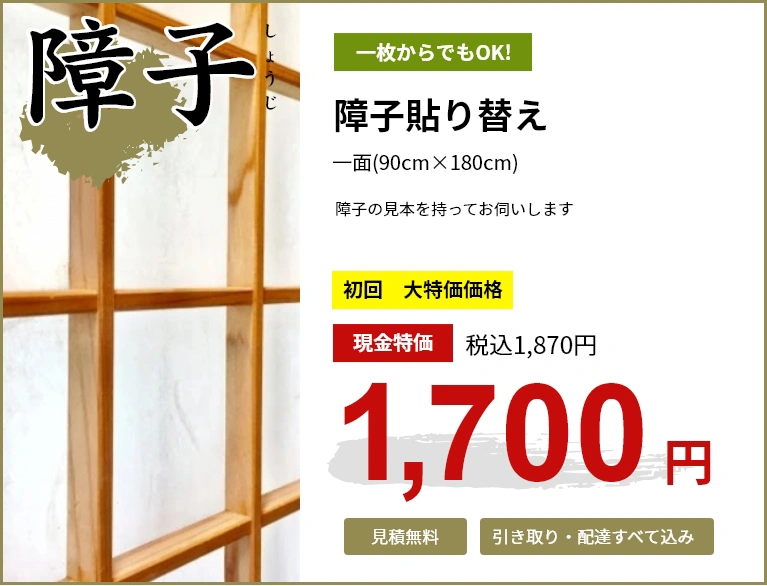 障子
しょうじ

一枚からでもOK!

障子貼り替え

一面(90cm×180cm)

障子の見本を持ってお伺いします

初回　大特価価格

現金特価　税込1,870円

1,700円

見積無料

引き取り・配達すべて込み